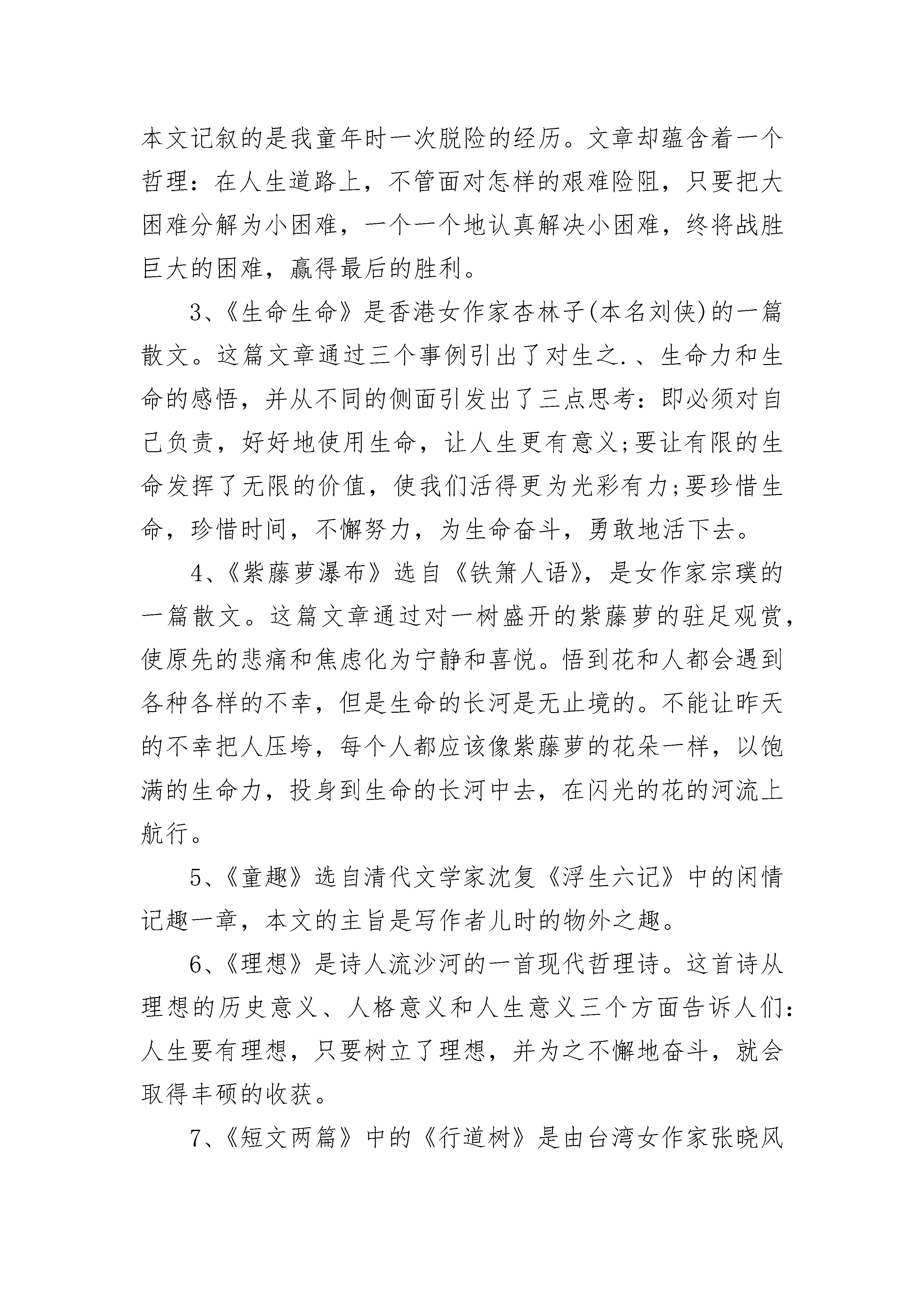 本文记叙的是我童年时一次脱险的经历。文章却蕴含着一个哲理：在人生道路上，不管面对怎样的艰难险阻，只要把大困难分解为小困难，一个一个地认真解决小困难，终将战胜巨大的困难，赢得最后的胜利。

3、《生命生命》是香港女作家杏林子(本名刘侠)的一篇散文。这篇文章通过三个事例引出了对生之.、生命力和生命的感悟，并从不同的侧面引发出了三点思考：即必须对自己负责，好好地使用生命，让人生更有意义;要让有限的生命发挥了无限的价值，使我们活得更为光彩有力;要珍惜生命，珍惜时间，不懈努力，为生命奋斗，勇敢地活下去。

4、《紫藤萝瀑布》选自《铁箫人语》，是女作家宗璞的一篇散文。这篇文章通过对一树盛开的紫藤萝的驻足观赏，使原先的悲痛和焦虑化为宁静和喜悦。悟到花和人都会遇到各种各样的不幸，但是生命的长河是无止境的。不能让昨天的不幸把人压垮，每个人都应该像紫藤萝的花朵一样，以饱满的生命力，投身到生命的长河中去，在闪光的花的河流上航行。

5、《童趣》选自清代文学家沈复《浮生六记》中的闲情记趣一章，本文的主旨是写作者儿时的物外之趣。

6、《理想》是诗人流沙河的一首现代哲理诗。这首诗从理想的历史意义、人格意义和人生意义三个方面告诉人们：人生要有理想，只要树立了理想，并为之不懈地奋斗，就会取得丰硕的收获。

7、《短文两篇》中的《行道树》是由台湾女作家张晓风